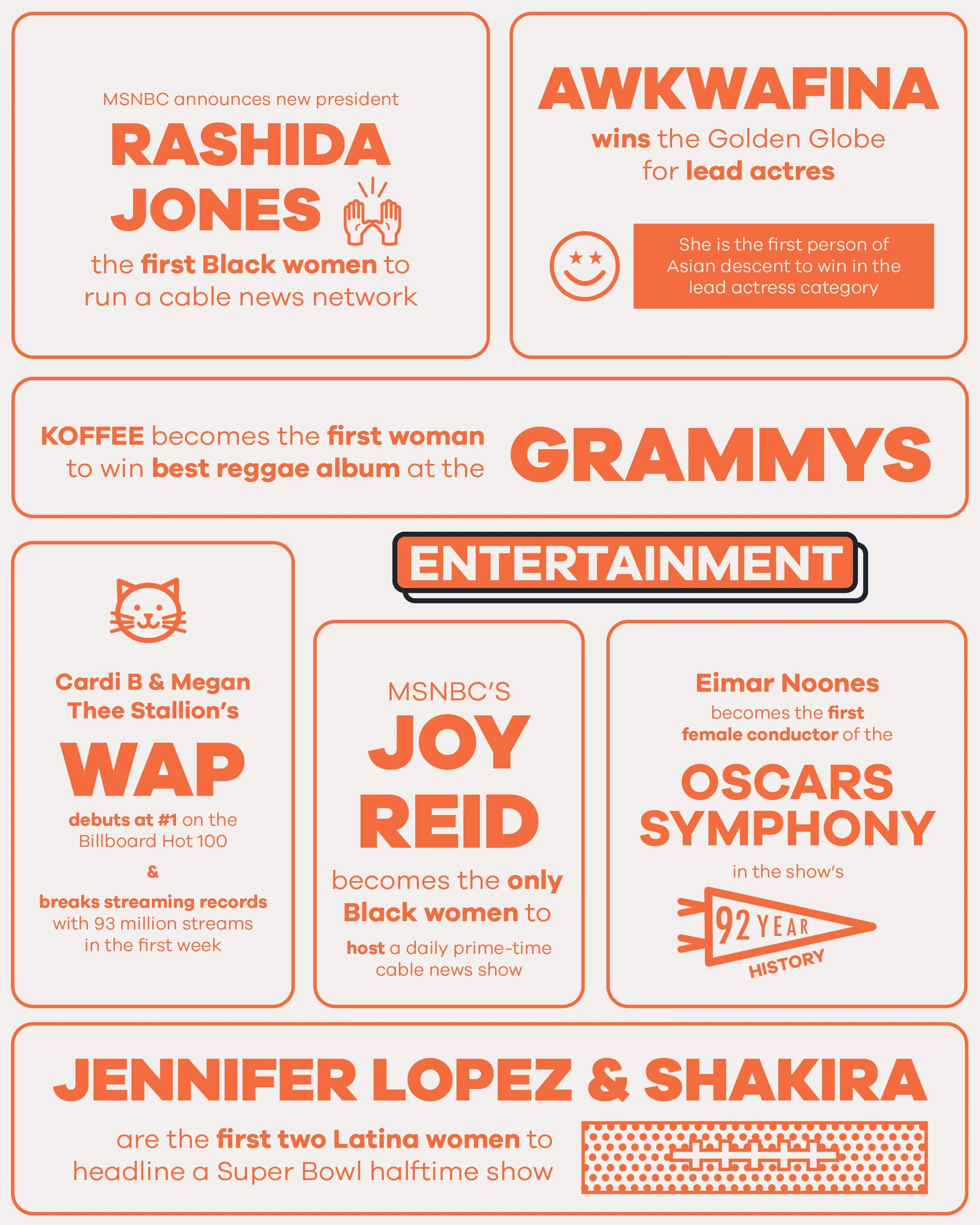 MSNBC announces new president

RASHIDA JONES

the first Black women to run a cable news network

AWKWAFINA

wins the Golden Globe for lead actres

She is the first person of Asian descent to win in the lead actress category

KOFFEE becomes the first woman to win best reggae album at the

GRAMMYS

ENTERTAINMENT

Cardi B & Megan Thee Stallion's

WAP

debuts at #1 on the Billboard Hot 100

&

breaks streaming records with 93 million streams in the first week

MSNBC'S

JOY REID

becomes the only Black women to

host a daily prime-time cable news show

Eimar Noones

becomes the first female conductor of the

OSCARS SYMPHONY

in the show's

92 YEAR

HISTORY

JENNIFER LOPEZ & SHAKIRA

are the first two Latina women to headline a Super Bowl halftime show